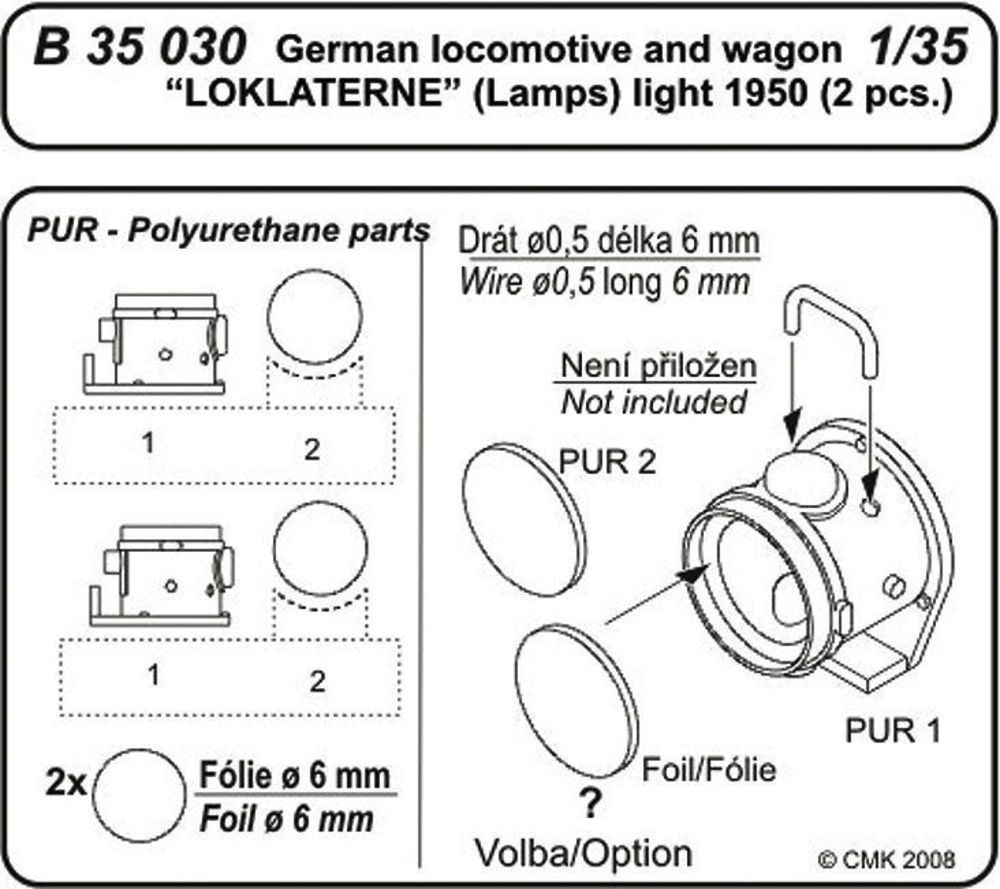 B 35 030 German locomotive and wagon 1/35
"LOKLATERNE" (Lamps) light 1950 (2 pcs.)

PUR - Polyurethane parts

1

2

1

2

2x

Fólie ø 6 mm
Foil ø 6 mm

Drát ø0,5 délka 6 mm
Wire ø0,5 long 6 mm

Není přiložen
Not included

PUR 2

PUR 1

Foil/Fólie

?

Volba/Option

© CMK 2008